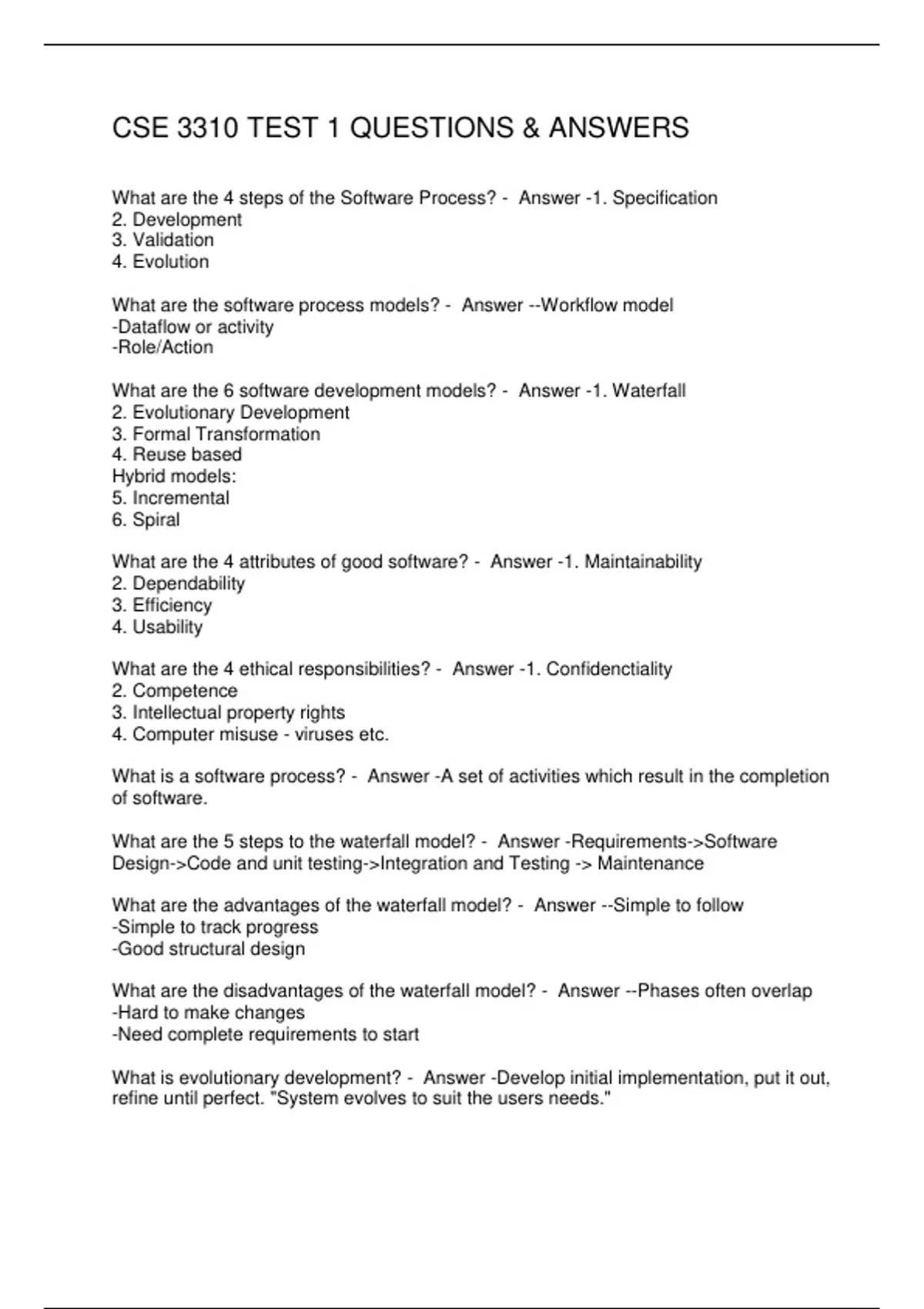 CSE 3310 TEST 1 QUESTIONS & ANSWERS

What are the 4 steps of the Software Process? - Answer -1. Specification
2. Development
3. Validation
4. Evolution

What are the software process models? - Answer --Workflow model
-Dataflow or activity
-Role/Action

What are the 6 software development models? - Answer -1. Waterfall
2. Evolutionary Development
3. Formal Transformation
4. Reuse based
Hybrid models:
5. Incremental
6. Spiral

What are the 4 attributes of good software? - Answer -1. Maintainability
2. Dependability
3. Efficiency
4. Usability

What are the 4 ethical responsibilities? - Answer -1. Confidenctiality
2. Competence
3. Intellectual property rights
4. Computer misuse - viruses etc.

What is a software process? - Answer -A set of activities which result in the completion of software.

What are the 5 steps to the waterfall model? - Answer -Requirements->Software Design->Code and unit testing->Integration and Testing -> Maintenance

What are the advantages of the waterfall model? - Answer --Simple to follow
-Simple to track progress
-Good structural design

What are the disadvantages of the waterfall model? - Answer --Phases often overlap
-Hard to make changes
-Need complete requirements to start

What is evolutionary development? - Answer -Develop initial implementation, put it out, refine until perfect. "System evolves to suit the users needs."